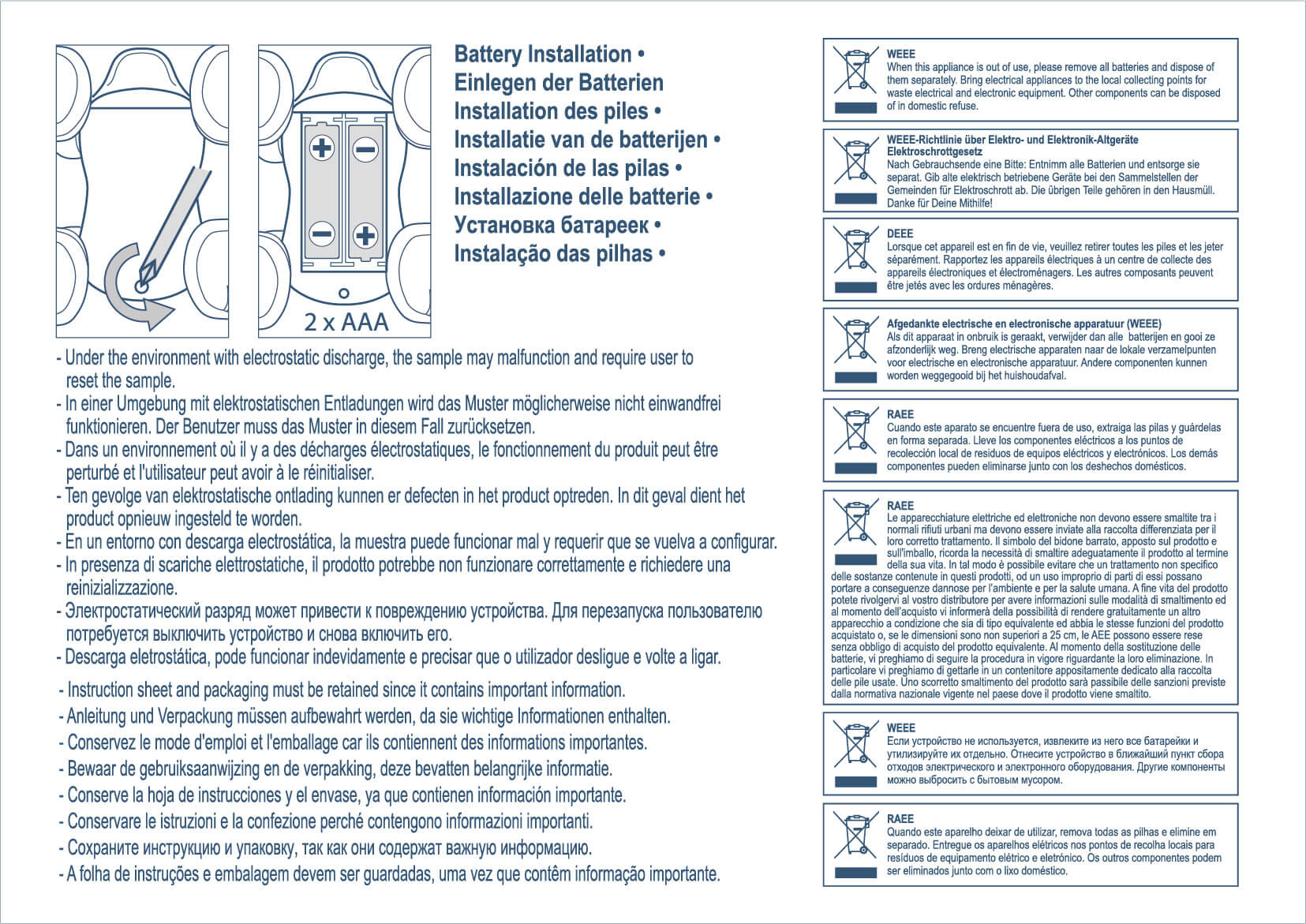 2 x AAA

Battery Installation •
Einlegen der Batterien
Installation des piles •
Installatie van de batterijen •
Instalación de las pilas •
Installazione delle batterie •
Установка батареек •
Instalação das pilhas •

- Under the environment with electrostatic discharge, the sample may malfunction and require user to reset the sample.
- In einer Umgebung mit elektrostatischen Entladungen wird das Muster möglicherweise nicht einwandfrei funktionieren. Der Benutzer muss das Muster in diesem Fall zurücksetzen.
- Dans un environnement où il y a des décharges électrostatiques, le fonctionnement du produit peut être perturbé et l'utilisateur peut avoir à le réinitialiser.
- Ten gevolge van elektrostatische ontlading kunnen er defecten in het product optreden. In dit geval dient het product opnieuw ingesteld te worden.
- En un entorno con descarga electrostática, la muestra puede funcionar mal y requerir que se vuelva a configurar.
- In presenza di scariche elettrostatiche, il prodotto potrebbe non funzionare correttamente e richiedere una reinizializzazione.
- Электростатический разряд может привести к повреждению устройства. Для перезапуска пользователю потребуется выключить устройство и снова включить его.
- Descarga eletrostática, pode funcionar indevidamente e precisar que o utilizador desligue e volte a ligar.

- Instruction sheet and packaging must be retained since it contains important information.
- Anleitung und Verpackung müssen aufbewahrt werden, da sie wichtige Informationen enthalten.
- Conservez le mode d'emploi et l'emballage car ils contiennent des informations importantes.
- Bewaar de gebruiksaanwijzing en de verpakking, deze bevatten belangrijke informatie.
- Conserve la hoja de instrucciones y el envase, ya que contienen información importante.
- Conservare le istruzioni e la confezione perché contengono informazioni importanti.
- Сохраните инструкцию и упаковку, так как они содержат важную информацию.
- A folha de instruções e embalagem devem ser guardadas, uma vez que contêm informação importante.

WEEE
When this appliance is out of use, please remove all batteries and dispose of them separately. Bring electrical appliances to the local collecting points for waste electrical and electronic equipment. Other components can be disposed of in domestic refuse.

WEEE-Richtlinie über Elektro- und Elektronik-Altgeräte Elektroschrottgesetz
Nach Gebrauchsende eine Bitte: Entnimm alle Batterien und entsorge sie separat. Gib alte elektrisch betriebene Geräte bei den Sammelstellen der Gemeinden für Elektroschrott ab. Die übrigen Teile gehören in den Hausmüll. Danke für Deine Mithilfe!

DEEE
Lorsque cet appareil est en fin de vie, veuillez retirer toutes les piles et les jeter séparément. Rapportez les appareils électriques à un centre de collecte des appareils électroniques et électroménagers. Les autres composants peuvent être jetés avec les ordures ménagères.

Afgedankte electrische en electronische apparatuur (WEEE)
Als dit apparaat in onbruik is geraakt, verwijder dan alle batterijen en gooi ze afzonderlijk weg. Breng electrische apparaten naar de lokale verzamelpunten voor electrische en electronische apparatuur. Andere componenten kunnen worden weggegooid bij het huishoudafval.

RAEE
Cuando este aparato se encuentre fuera de uso, extraiga las pilas y guárdelas en forma separada. Lleve los componentes eléctricos a los puntos de recolección local de residuos de equipos eléctricos y electrónicos. Los demás componentes pueden eliminarse junto con los deshechos domésticos.

RAEE
Le apparecchiature elettriche ed elettroniche non devono essere smaltite tra i normali rifiuti urbani ma devono essere inviate alla raccolta differenziata per il loro corretto trattamento. Il simbolo del bidone barrato, apposto sul prodotto e sull'imballo, ricorda la necessità di smaltire adeguatamente il prodotto al termine della sua vita. In tal modo è possibile evitare che un trattamento non specifico delle sostanze contenute in questi prodotti, od un uso improprio di parti di essi possano portare a conseguenze dannose per l'ambiente e per la salute umana. A fine vita del prodotto potete rivolgervi al vostro distributore per avere informazioni sulle modalità di smaltimento ed al momento dell'acquisto vi informerà della possibilità di rendere gratuitamente un altro apparecchio a condizione che sia di tipo equivalente ed abbia le stesse funzioni del prodotto acquistato o, se le dimensioni sono non superiori a 25 cm, le AEE possono essere rese senza obbligo di acquisto del prodotto equivalente. Al momento della sostituzione delle batterie, vi preghiamo di seguire la procedura in vigore riguardante la loro eliminazione. In particolare vi preghiamo di gettarle in un contenitore appositamente dedicato alla raccolta delle pile usate. Uno scorretto smaltimento del prodotto sarà passibile delle sanzioni previste dalla normativa nazionale vigente nel paese dove il prodotto viene smaltito.

WEEE
Если устройство не используется, извлеките из него все батарейки и утилизируйте их отдельно. Отнесите устройство в ближайший пункт сбора отходов электрического и электронного оборудования. Другие компоненты можно выбросить с бытовым мусором.

RAEE
Quando este aparelho deixar de utilizar, remova todas as pilhas e elimine em separado. Entregue os aparelhos elétricos nos pontos de recolha locais para resíduos de equipamento elétrico e eletrónico. Os outros componentes podem ser eliminados junto com o lixo doméstico.